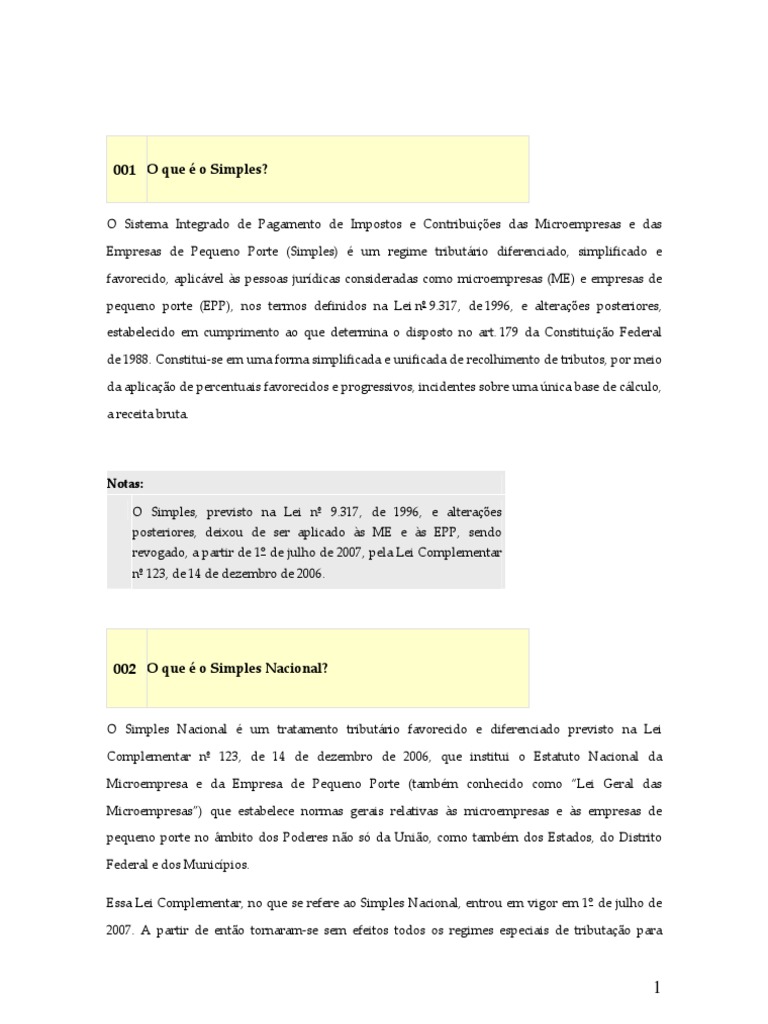 001 O que é o Simples?

O Sistema Integrado de Pagamento de Impostos e Contribuições das Microempresas e das Empresas de Pequeno Porte (Simples) é um regime tributário diferenciado, simplificado e favorecido, aplicável às pessoas jurídicas consideradas como microempresas (ME) e empresas de pequeno porte (EPP), nos termos definidos na Lei nº 9.317, de 1996, e alterações posteriores, estabelecido em cumprimento ao que determina o disposto no art. 179 da Constituição Federal de 1988. Constitui-se em uma forma simplificada e unificada de recolhimento de tributos, por meio da aplicação de percentuais favorecidos e progressivos, incidentes sobre uma única base de cálculo, a receita bruta.

Notas:

O Simples, previsto na Lei nº 9.317, de 1996, e alterações posteriores, deixou de ser aplicado às ME e às EPP, sendo revogado, a partir de 1º de julho de 2007, pela Lei Complementar nº 123, de 14 de dezembro de 2006.

002 O que é o Simples Nacional?

O Simples Nacional é um tratamento tributário favorecido e diferenciado previsto na Lei Complementar nº 123, de 14 de dezembro de 2006, que institui o Estatuto Nacional da Microempresa e da Empresa de Pequeno Porte (também conhecido como "Lei Geral das Microempresas") que estabelece normas gerais relativas às microempresas e às empresas de pequeno porte no âmbito dos Poderes não só da União, como também dos Estados, do Distrito Federal e dos Municípios.

Essa Lei Complementar, no que se refere ao Simples Nacional, entrou em vigor em 1º de julho de 2007. A partir de então tornaram-se sem efeitos todos os regimes especiais de tributação para

1